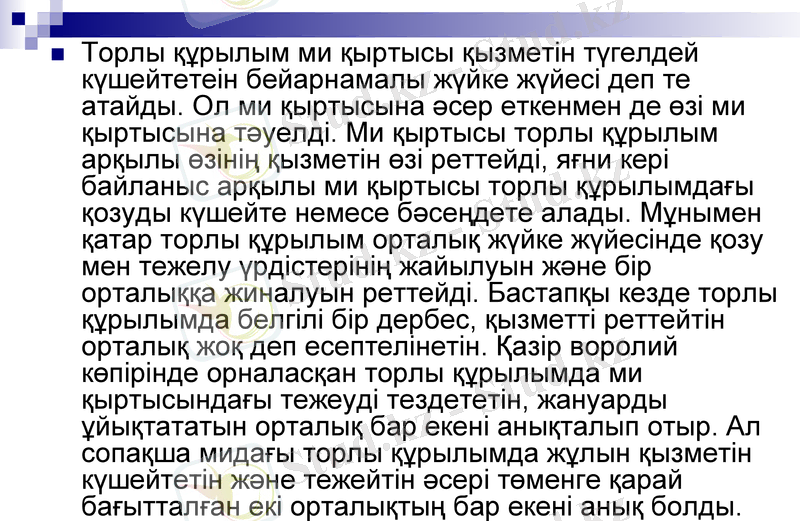 • Торлы құрылым ми қыртысы қызметін түгелдей күшейтетеін бейарнамалы жүйке жүйесі деп те атайды. Ол ми қыртысына әсер еткенмен де өзі ми қыртысына тәуелді. Ми қыртысы торлы құрылым арқылы өзінің қызметін өзі реттейді, яғни кері байланыс арқылы ми қыртысы торлы құрылымдағы қозуды күшейте немесе бәсеңдете алады. Мұнымен қатар торлы құрылым орталық жүйке жүйесінде қозу мен тежелу үрдістерінің жайылуын және бір орталыққа жиналуын реттейді. Бастапқы кезде торлы құрылымда белгілі бір дербес, қызметті реттейтін орталық жоқ деп есептелінетін. Қазір воролий көпірінде орналасқан торлы құрылымда ми қыртысындағы тежеуді тездететін, жануарды ұйықтататын орталық бар екені анықталып отыр. Ал сопақша мидағы торлы құрылымда жұлын қызметін күшейтетін және тежейтін әсері төменге қарай бағытталған екі орталықтың бар екені анық болды.

Stud.kz